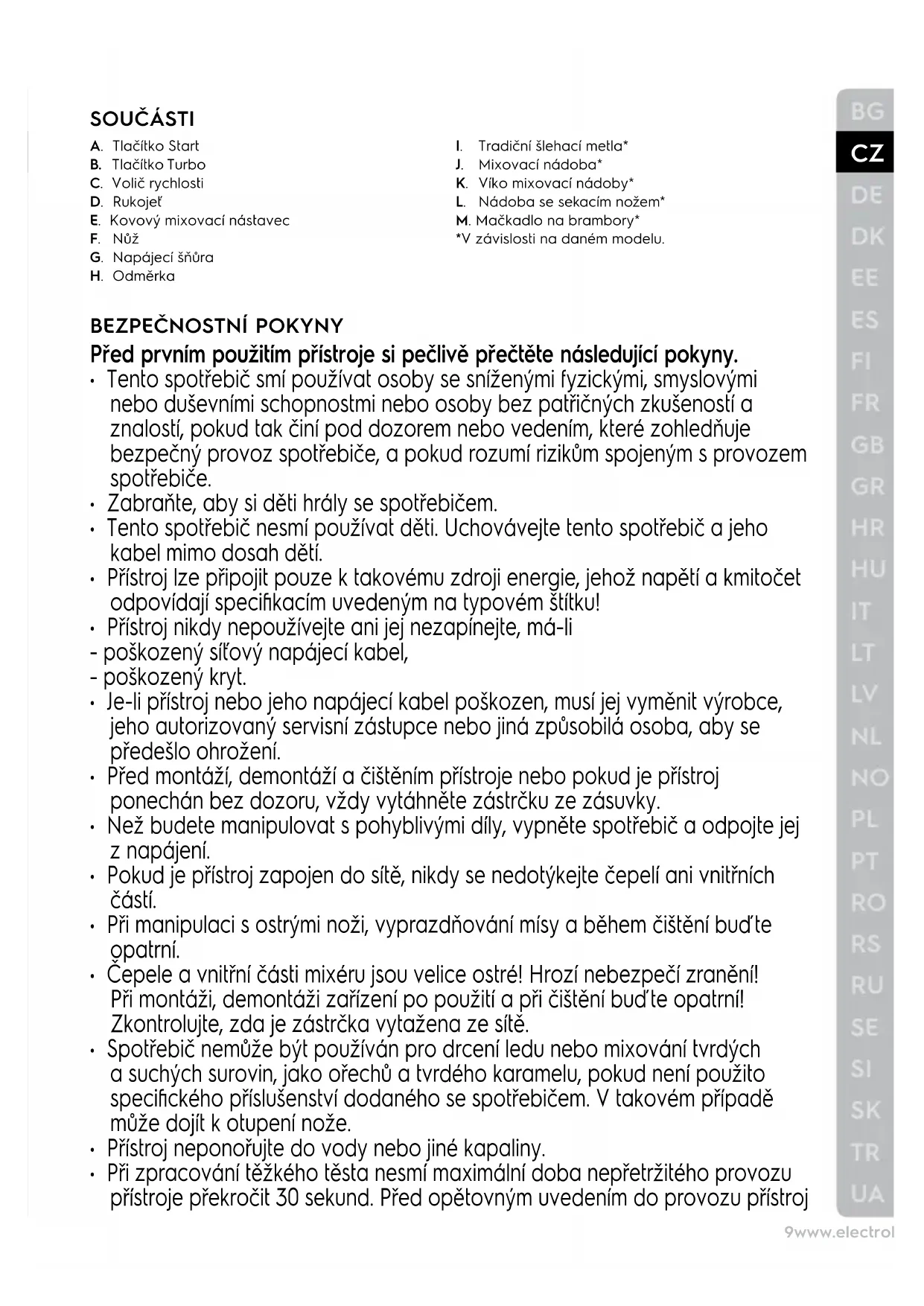 SOUČÁSTI

A. Tlačítko Start
B. Tlačítko Turbo
C. Volič rychlosti
D. Rukojeť
E. Kovový mixovací nástavec
F. Nůž
G. Napájecí šňůra
H. Odměrka

I. Tradiční šlehací metla*
J. Mixovací nádoba*
K. Víko mixovací nádoby*
L. Nádoba se sekacím nožem*
M. Mačkadlo na brambory*
*V závislosti na daném modelu.

BEZPEČNOSTNÍ POKYNY

Před prvním použitím přístroje si pečlivě přečtěte následující pokyny.

• Tento spotřebič smí používat osoby se sníženými fyzickými, smyslovými nebo duševními schopnostmi nebo osoby bez patřičných zkušeností a znalostí, pokud tak činí pod dozorem nebo vedením, které zohledňuje bezpečný provoz spotřebiče, a pokud rozumí rizikům spojeným s provozem spotřebiče.
• Zabraňte, aby si děti hrály se spotřebičem.
• Tento spotřebič nesmí používat děti. Uchovávejte tento spotřebič a jeho kabel mimo dosah dětí.
• Přístroj lze připojit pouze k takovému zdroji energie, jehož napětí a kmitočet odpovídají specifikacím uvedeným na typovém štítku!
• Přístroj nikdy nepoužívejte ani jej nezapínejte, má-li
- poškozený síťový napájecí kabel,
- poškozený kryt.
• Je-li přístroj nebo jeho napájecí kabel poškozen, musí jej vyměnit výrobce, jeho autorizovaný servisní zástupce nebo jiná způsobilá osoba, aby se předešlo ohrožení.
• Před montáží, demontáží a čištěním přístroje nebo pokud je přístroj ponechán bez dozoru, vždy vytáhněte zástrčku ze zásuvky.
• Než budete manipulovat s pohyblivými díly, vypněte spotřebič a odpojte jej z napájení.
• Pokud je přístroj zapojen do sítě, nikdy se nedotýkejte čepelí ani vnitřních částí.
• Při manipulaci s ostrými noži, vyprazdňování mísy a během čištění buďte opatrní.
• Čepele a vnitřní části mixéru jsou velice ostré! Hrozí nebezpečí zranění! Při montáži, demontáži zařízení po použití a při čištění buďte opatrní! Zkontrolujte, zda je zástrčka vytažena ze sítě.
• Spotřebič nemůže být používán pro drcení ledu nebo mixování tvrdých a suchých surovin, jako ořechů a tvrdého karamelu, pokud není použito specifického příslušenství dodaného se spotřebičem. V takovém případě může dojít k otupení nože.
• Přístroj neponořujte do vody nebo jiné kapaliny.
• Při zpracování těžkého těsta nesmí maximální doba nepřetržitého provozu přístroje překročit 30 sekund. Před opětovným uvedením do provozu přístroj

BG
CZ
DE
DK
EE
ES
FI
FR
GB
GR
HR
HU
IT
LT
LV
NL
NO
PL
PT
RO
RS
RU
SE
SI
SK
TR
UA

9www.electrol